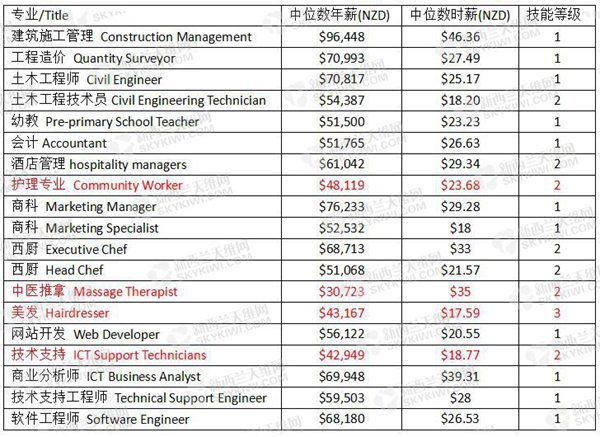 | 专业/Title | 中位数年薪(NZD) | 中位数时薪(NZD) | 技能等级 |
|---|---|---|---|
| 建筑施工管理 Construction Management | \$96,448 | \$46.36 | 1 |
| 工程造价 Quantity Surveyor | \$70,993 | \$27.49 | 1 |
| 土木工程师 Civil Engineer | \$70,817 | \$25.17 | 1 |
| 土木工程技术员 Civil Engineering Technician | \$54,387 | \$18.20 | 2 |
| 幼教 Pre-primary School Teacher | \$51,500 | \$23.23 | 1 |
| 会计 Accountant | \$51,765 | \$26.63 | 1 |
| 酒店管理 hospitality managers | \$61,042 | \$29.34 | 2 |
| 护理专业 Community Worker | \$48,119 | \$23.68 | 2 |
| 商科 Marketing Manager | \$76,233 | \$29.28 | 1 |
| 商科 Marketing Specialist | \$52,532 | \$18 | 1 |
| 西厨 Executive Chef | \$68,713 | \$33 | 2 |
| 西厨 Head Chef | \$51,068 | \$21.57 | 2 |
| 中医推拿 Massage Therapist | \$30,723 | \$35 | 2 |
| 美发 Hairdresser | \$43,167 | \$17.59 | 3 |
| 网站开发 Web Developer | \$56,122 | \$20.55 | 1 |
| 技术支持 ICT Support Technicians | \$42,949 | \$18.77 | 2 |
| 商业分析师 ICT Business Analyst | \$69,948 | \$39.31 | 1 |
| 技术支持工程师 Technical Support Engineer | \$59,503 | \$28 | 1 |
| 软件工程师 Software Engineer | \$68,180 | \$26.53 | 1 |

新西兰天维网 SKYKIWI.COM